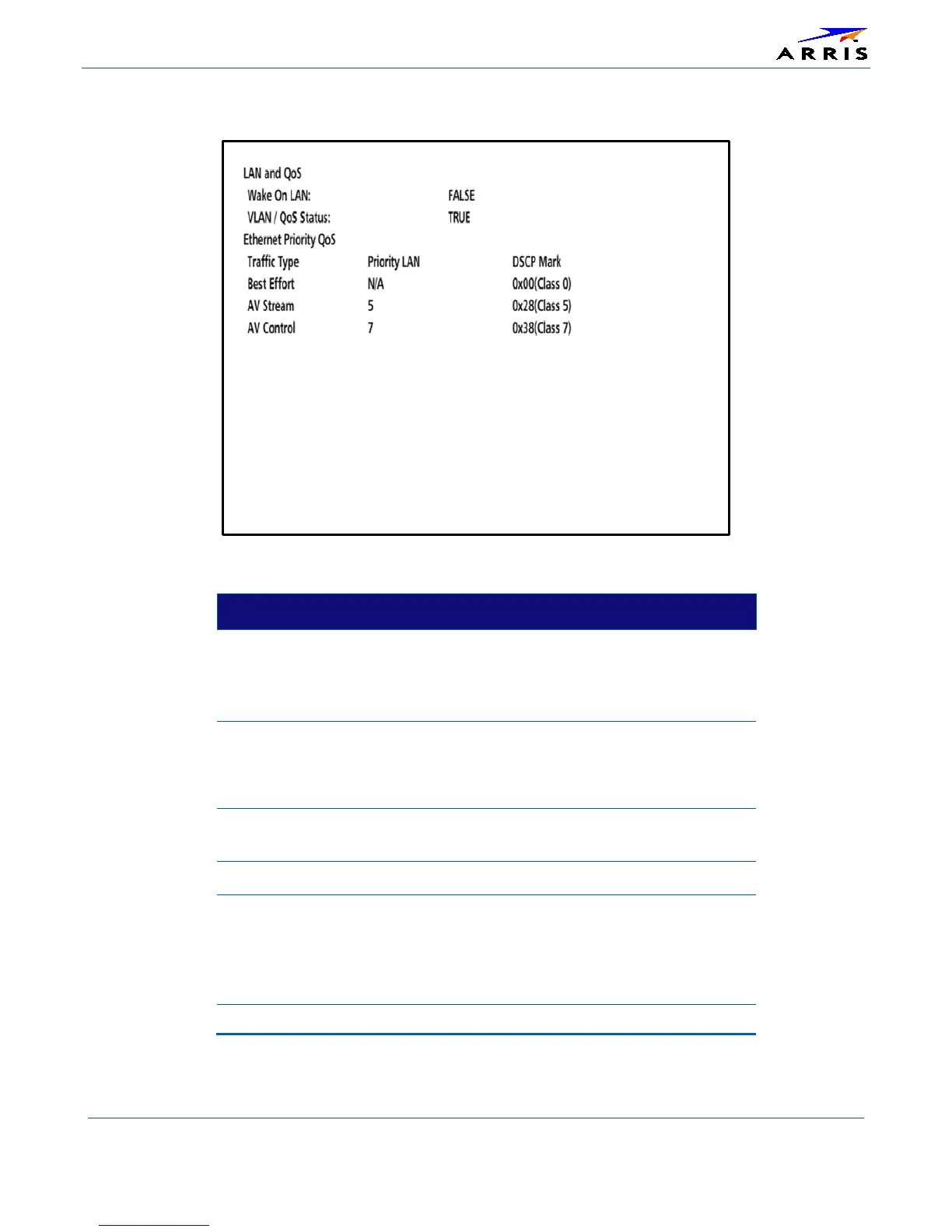 ARRIS

LAN and QoS
Wake On LAN: FALSE
VLAN / QoS Status: TRUE
Ethernet Priority QoS

| Traffic Type | Priority LAN | DSCP Mark |
|---|---|---|
| Best Effort | N/A | 0x00(Class 0) |
| AV Stream | 5 | 0x28(Class 5) |
| AV Control | 7 | 0x38(Class 7) |